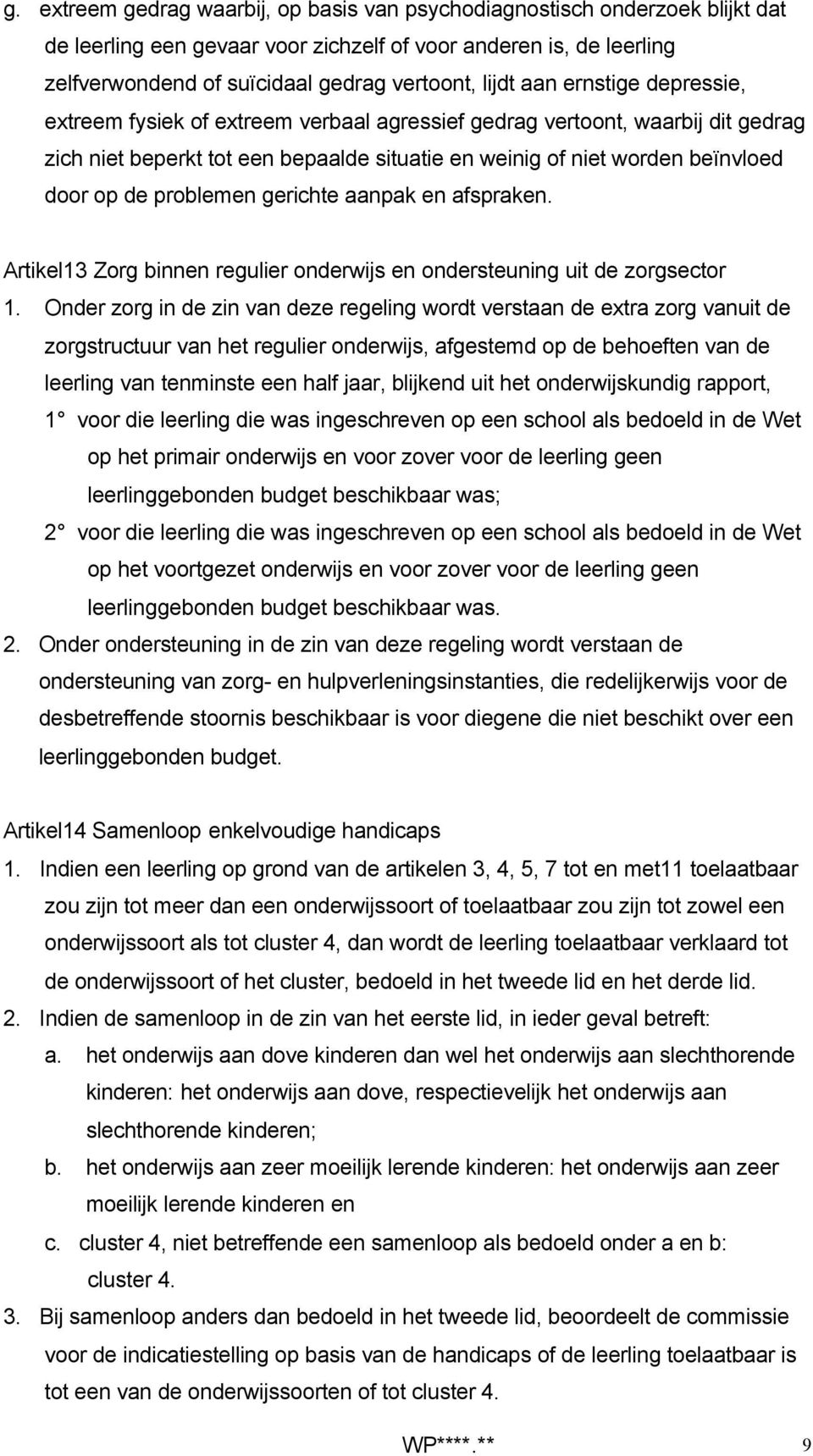 g. extreem gedrag waarbij, op basis van psychodiagnostisch onderzoek blijkt dat de leerling een gevaar voor zichzelf of voor anderen is, de leerling zelfverwondend of suïcidaal gedrag vertoont, lijdt aan ernstige depressie, extreem fysiek of extreem verbaal agressief gedrag vertoont, waarbij dit gedrag zich niet beperkt tot een bepaalde situatie en weinig of niet worden beïnvloed door op de problemen gerichte aanpak en afspraken.

Artikel13 Zorg binnen regulier onderwijs en ondersteuning uit de zorgsector

1. Onder zorg in de zin van deze regeling wordt verstaan de extra zorg vanuit de zorgstructuur van het regulier onderwijs, afgestemd op de behoeften van de leerling van tenminste een half jaar, blijkend uit het onderwijskundig rapport,

1° voor die leerling die was ingeschreven op een school als bedoeld in de Wet op het primair onderwijs en voor zover voor de leerling geen leerlinggebonden budget beschikbaar was;

2° voor die leerling die was ingeschreven op een school als bedoeld in de Wet op het voortgezet onderwijs en voor zover voor de leerling geen leerlinggebonden budget beschikbaar was.

2. Onder ondersteuning in de zin van deze regeling wordt verstaan de ondersteuning van zorg- en hulpverleningsinstanties, die redelijkerwijs voor de desbetreffende stoornis beschikbaar is voor diegene die niet beschikt over een leerlinggebonden budget.

Artikel14 Samenloop enkelvoudige handicaps

1. Indien een leerling op grond van de artikelen 3, 4, 5, 7 tot en met11 toelaatbaar zou zijn tot meer dan een onderwijssoort of toelaatbaar zou zijn tot zowel een onderwijssoort als tot cluster 4, dan wordt de leerling toelaatbaar verklaard tot de onderwijssoort of het cluster, bedoeld in het tweede lid en het derde lid.

2. Indien de samenloop in de zin van het eerste lid, in ieder geval betreft:

a. het onderwijs aan dove kinderen dan wel het onderwijs aan slechthorende kinderen: het onderwijs aan dove, respectievelijk het onderwijs aan slechthorende kinderen;

b. het onderwijs aan zeer moeilijk lerende kinderen: het onderwijs aan zeer moeilijk lerende kinderen en

c. cluster 4, niet betreffende een samenloop als bedoeld onder a en b: cluster 4.

3. Bij samenloop anders dan bedoeld in het tweede lid, beoordeelt de commissie voor de indicatiestelling op basis van de handicaps of de leerling toelaatbaar is tot een van de onderwijssoorten of tot cluster 4.

WP****.** 9